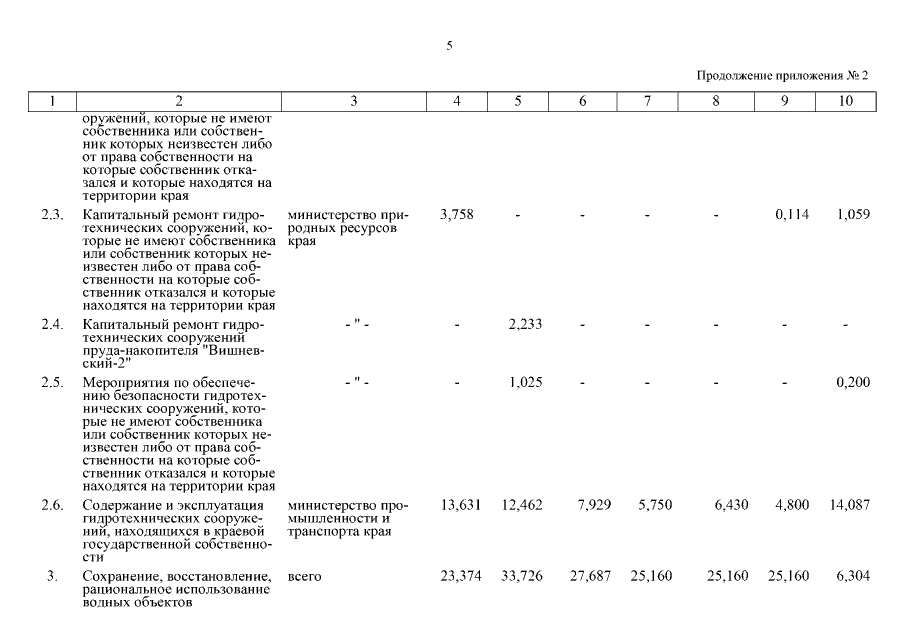 5

Продолжение приложения № 2

| 1 | 2 | 3 | 4 | 5 | 6 | 7 | 8 | 9 | 10 |
|---|---|---|---|---|---|---|---|---|---|
| | оружений, которые не имеют собственника или собственник которых неизвестен либо от права собственности на которые собственник отказался и которые находятся на территории края | | | | | | | | |
| 2.3. | Капитальный ремонт гидротехнических сооружений, которые не имеют собственника или собственник которых неизвестен либо от права собственности на которые собственник отказался и которые находятся на территории края | министерство природных ресурсов края | 3,758 | - | - | - | - | 0,114 | 1,059 |
| 2.4. | Капитальный ремонт гидротехнических сооружений пруда-накопителя "Вишневский-2" | - " - | - | 2,233 | - | - | - | - | - |
| 2.5. | Мероприятия по обеспечению безопасности гидротехнических сооружений, которые не имеют собственника или собственник которых неизвестен либо от права собственности на которые собственник отказался и которые находятся на территории края | - " - | - | 1,025 | - | - | - | - | 0,200 |
| 2.6. | Содержание и эксплуатация гидротехнических сооружений, находящихся в краевой государственной собственности | министерство промышленности и транспорта края | 13,631 | 12,462 | 7,929 | 5,750 | 6,430 | 4,800 | 14,087 |
| 3. | Сохранение, восстановление, рациональное использование водных объектов | всего | 23,374 | 33,726 | 27,687 | 25,160 | 25,160 | 25,160 | 6,304 |